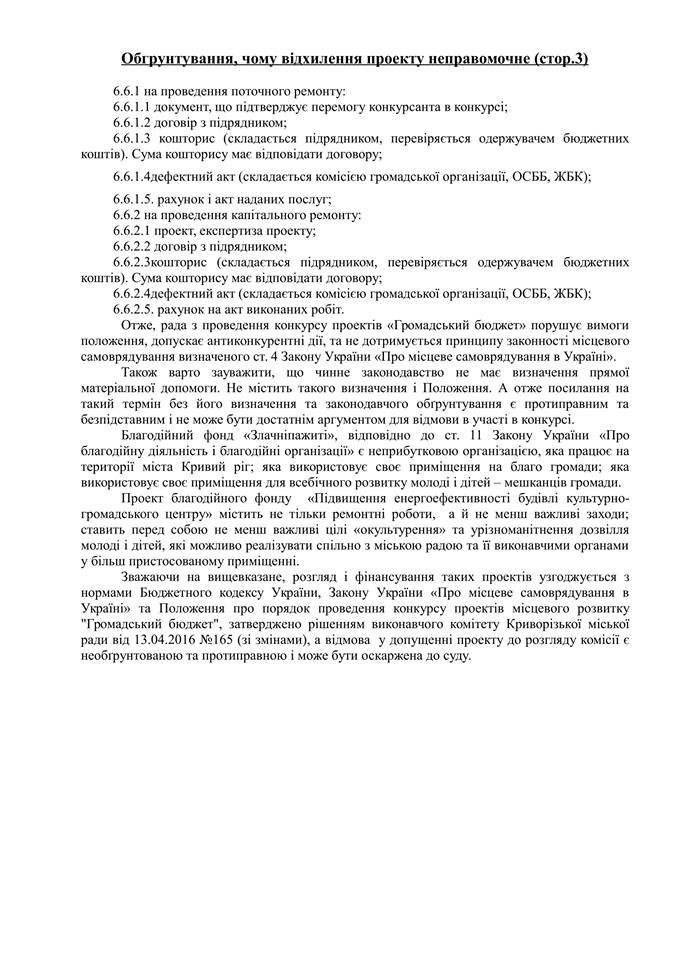 Обгрунтування, чому відхилення проекту неправомочне (стор.3)

6.6.1 на проведення поточного ремонту:
6.6.1.1 документ, що підтверджує перемогу конкурсанта в конкурсі;
6.6.1.2 договір з підрядником;
6.6.1.3 кошторис (складається підрядником, перевіряється одержувачем бюджетних коштів). Сума кошторису має відповідати договору;

6.6.1.4дефектний акт (складається комісією громадської організації, ОСББ, ЖБК);

6.6.1.5. рахунок і акт наданих послуг;
6.6.2 на проведення капітального ремонту:
6.6.2.1 проект, експертиза проекту;
6.6.2.2 договір з підрядником;
6.6.2.3кошторис (складається підрядником, перевіряється одержувачем бюджетних коштів). Сума кошторису має відповідати договору;
6.6.2.4дефектний акт (складається комісією громадської організації, ОСББ, ЖБК);
6.6.2.5. рахунок на акт виконаних робіт.

Отже, рада з проведення конкурсу проектів «Громадський бюджет» порушує вимоги положення, допускає антиконкурентні дії, та не дотримується принципу законності місцевого самоврядування визначеного ст. 4 Закону України «Про місцеве самоврядування в Україні».

Також варто зауважити, що чинне законодавство не має визначення прямої матеріальної допомоги. Не містить такого визначення і Положення. А отже посилання на такий термін без його визначення та законодавчого обгрунтування є протиправним та безпідставним і не може бути достатнім аргументом для відмови в участі в конкурсі.

Благодійний фонд «Злачніпажиті», відповідно до ст. 11 Закону України «Про благодійну діяльність і благодійні організації» є неприбутковою організацією, яка працює на території міста Кривий ріг; яка використовує своє приміщення на благо громади; яка використовує своє приміщення для всебічного розвитку молоді і дітей – мешканців громади.

Проект благодійного фонду «Підвищення енергоефективності будівлі культурно-громадського центру» містить не тільки ремонтні роботи, а й не менш важливі заходи; ставить перед собою не менш важливі цілі «окультурення» та урізноманітнення дозвілля молоді і дітей, які можливо реалізувати спільно з міською радою та її виконавчими органами у більш пристосованому приміщенні.

Зважаючи на вищевказане, розгляд і фінансування таких проектів узгоджується з нормами Бюджетного кодексу України, Закону України «Про місцеве самоврядування в Україні» та Положення про порядок проведення конкурсу проектів місцевого розвитку "Громадський бюджет", затверджено рішенням виконавчого комітету Криворізької міської ради від 13.04.2016 №165 (зі змінами), а відмова у допущенні проекту до розгляду комісії є необгрунтованою та протиправною і може бути оскаржена до суду.